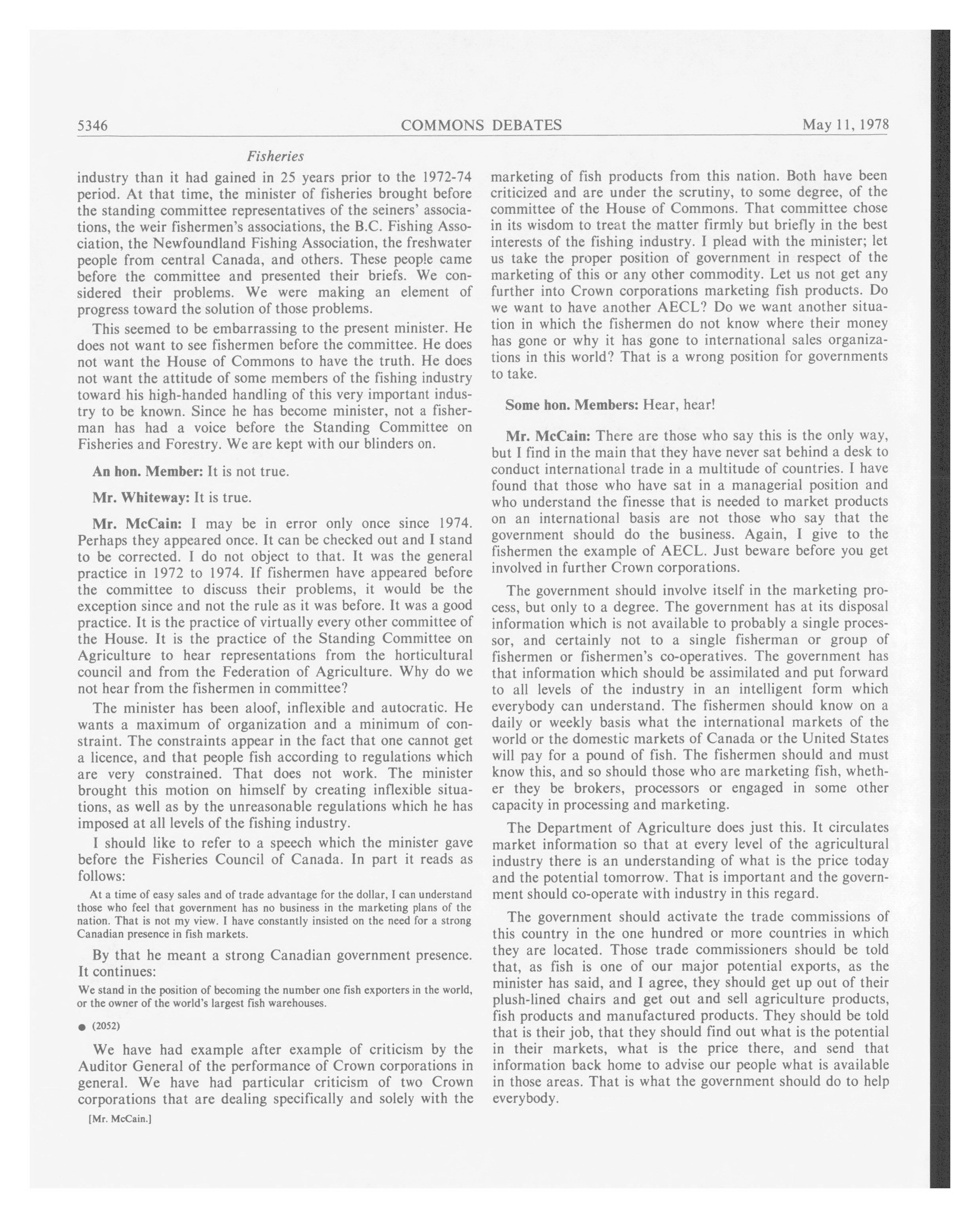 5346 COMMONS DEBATES May 11, 1978

Fisheries

industry than it had gained in 25 years prior to the 1972-74 period. At that time, the minister of fisheries brought before the standing committee representatives of the seiners' associations, the weir fishermen's associations, the B.C. Fishing Association, the Newfoundland Fishing Association, the freshwater people from central Canada, and others. These people came before the committee and presented their briefs. We considered their problems. We were making an element of progress toward the solution of those problems.

This seemed to be embarrassing to the present minister. He does not want to see fishermen before the committee. He does not want the House of Commons to have the truth. He does not want the attitude of some members of the fishing industry toward his high-handed handling of this very important industry to be known. Since he has become minister, not a fisherman has had a voice before the Standing Committee on Fisheries and Forestry. We are kept with our blinders on.

An hon. Member: It is not true.

Mr. Whiteway: It is true.

Mr. McCain: I may be in error only once since 1974. Perhaps they appeared once. It can be checked out and I stand to be corrected. I do not object to that. It was the general practice in 1972 to 1974. If fishermen have appeared before the committee to discuss their problems, it would be the exception since and not the rule as it was before. It was a good practice. It is the practice of virtually every other committee of the House. It is the practice of the Standing Committee on Agriculture to hear representations from the horticultural council and from the Federation of Agriculture. Why do we not hear from the fishermen in committee?

The minister has been aloof, inflexible and autocratic. He wants a maximum of organization and a minimum of constraint. The constraints appear in the fact that one cannot get a licence, and that people fish according to regulations which are very constrained. That does not work. The minister brought this motion on himself by creating inflexible situations, as well as by the unreasonable regulations which he has imposed at all levels of the fishing industry.

I should like to refer to a speech which the minister gave before the Fisheries Council of Canada. In part it reads as follows:

At a time of easy sales and of trade advantage for the dollar, I can understand those who feel that government has no business in the marketing plans of the nation. That is not my view. I have constantly insisted on the need for a strong Canadian presence in fish markets.

By that he meant a strong Canadian government presence. It continues:

We stand in the position of becoming the number one fish exporters in the world, or the owner of the world's largest fish warehouses.

● (2052)

We have had example after example of criticism by the Auditor General of the performance of Crown corporations in general. We have had particular criticism of two Crown corporations that are dealing specifically and solely with the

[Mr. McCain.]

marketing of fish products from this nation. Both have been criticized and are under the scrutiny, to some degree, of the committee of the House of Commons. That committee chose in its wisdom to treat the matter firmly but briefly in the best interests of the fishing industry. I plead with the minister; let us take the proper position of government in respect of the marketing of this or any other commodity. Let us not get any further into Crown corporations marketing fish products. Do we want to have another AECL? Do we want another situation in which the fishermen do not know where their money has gone or why it has gone to international sales organizations in this world? That is a wrong position for governments to take.

Some hon. Members: Hear, hear!

Mr. McCain: There are those who say this is the only way, but I find in the main that they have never sat behind a desk to conduct international trade in a multitude of countries. I have found that those who have sat in a managerial position and who understand the finesse that is needed to market products on an international basis are not those who say that the government should do the business. Again, I give to the fishermen the example of AECL. Just beware before you get involved in further Crown corporations.

The government should involve itself in the marketing process, but only to a degree. The government has at its disposal information which is not available to probably a single processor, and certainly not to a single fisherman or group of fishermen or fishermen's co-operatives. The government has that information which should be assimilated and put forward to all levels of the industry in an intelligent form which everybody can understand. The fishermen should know on a daily or weekly basis what the international markets of the world or the domestic markets of Canada or the United States will pay for a pound of fish. The fishermen should and must know this, and so should those who are marketing fish, whether they be brokers, processors or engaged in some other capacity in processing and marketing.

The Department of Agriculture does just this. It circulates market information so that at every level of the agricultural industry there is an understanding of what is the price today and the potential tomorrow. That is important and the government should co-operate with industry in this regard.

The government should activate the trade commissions of this country in the one hundred or more countries in which they are located. Those trade commissioners should be told that, as fish is one of our major potential exports, as the minister has said, and I agree, they should get up out of their plush-lined chairs and get out and sell agriculture products, fish products and manufactured products. They should be told that is their job, that they should find out what is the potential in their markets, what is the price there, and send that information back home to advise our people what is available in those areas. That is what the government should do to help everybody.